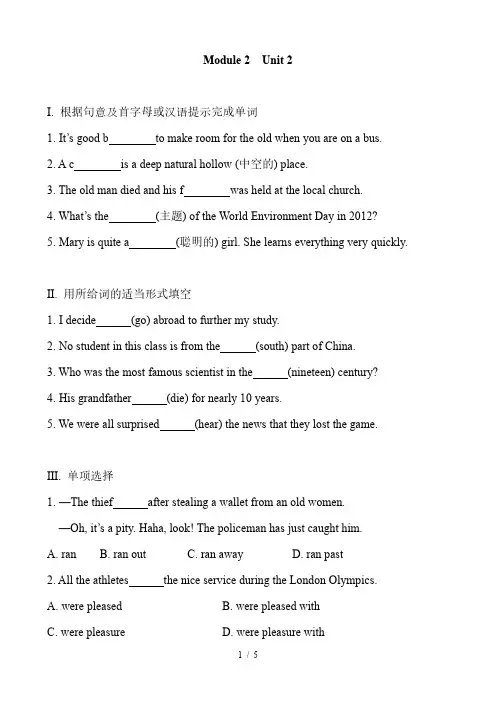 Module 2 Unit 2

I. 根据句意及首字母或汉语提示完成单词

1. It's good b________to make room for the old when you are on a bus.

2. A c________is a deep natural hollow (中空的) place.

3. The old man died and his f________was held at the local church.

4. What's the________(主题) of the World Environment Day in 2012?

5. Mary is quite a________(聪明的) girl. She learns everything very quickly.

II. 用所给词的适当形式填空

1. I decide______(go) abroad to further my study.

2. No student in this class is from the______(south) part of China.

3. Who was the most famous scientist in the______(nineteen) century?

4. His grandfather______(die) for nearly 10 years.

5. We were all surprised______(hear) the news that they lost the game.

III. 单项选择

1. —The thief______after stealing a wallet from an old women.

—Oh, it's a pity. Haha, look! The policeman has just caught him.

A. ran B. ran out C. ran away D. ran past

2. All the athletes______the nice service during the London Olympics.

A. were pleased B. were pleased with

C. were pleasure D. were pleasure with

1 / 5